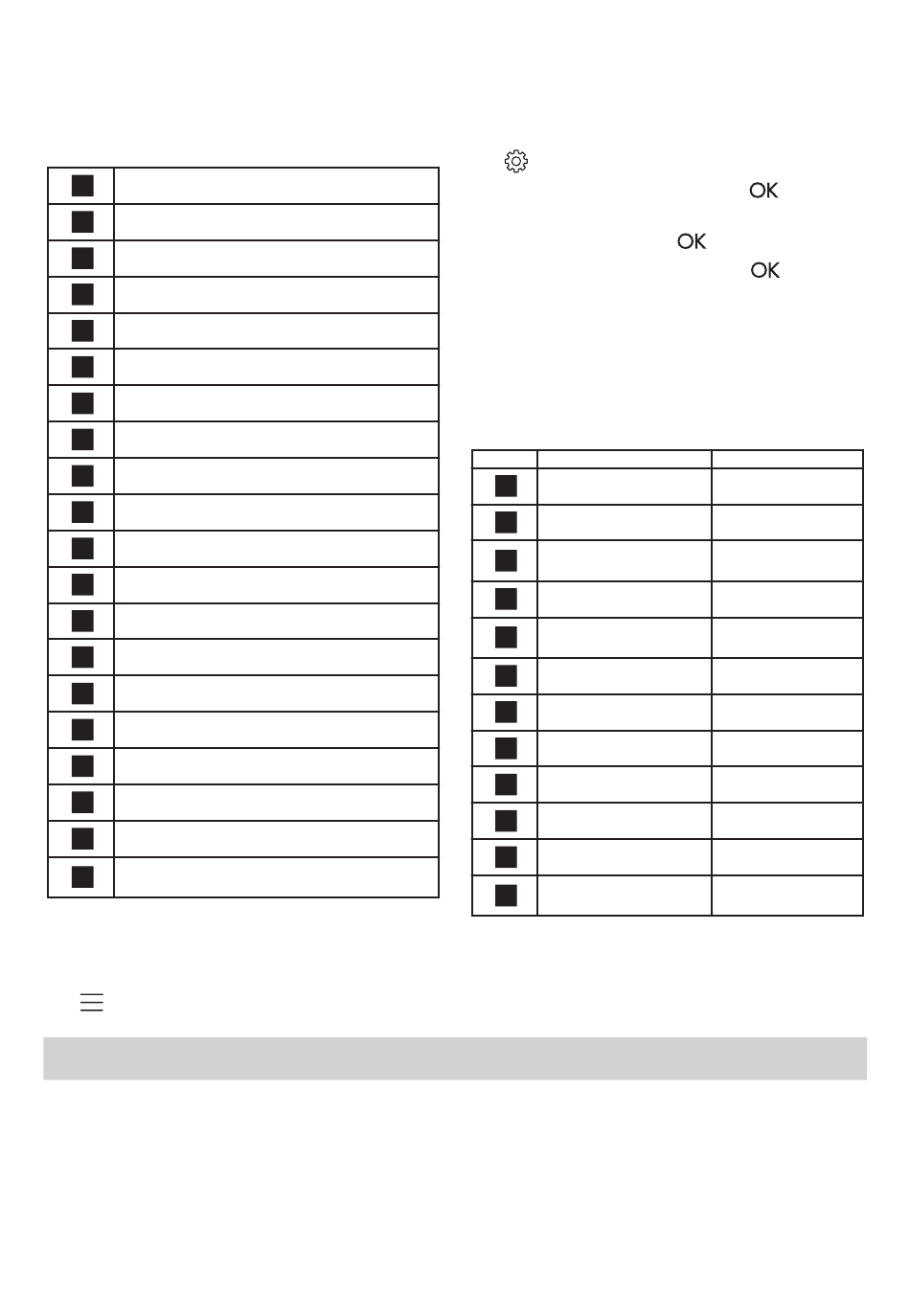 OK

OK

OK